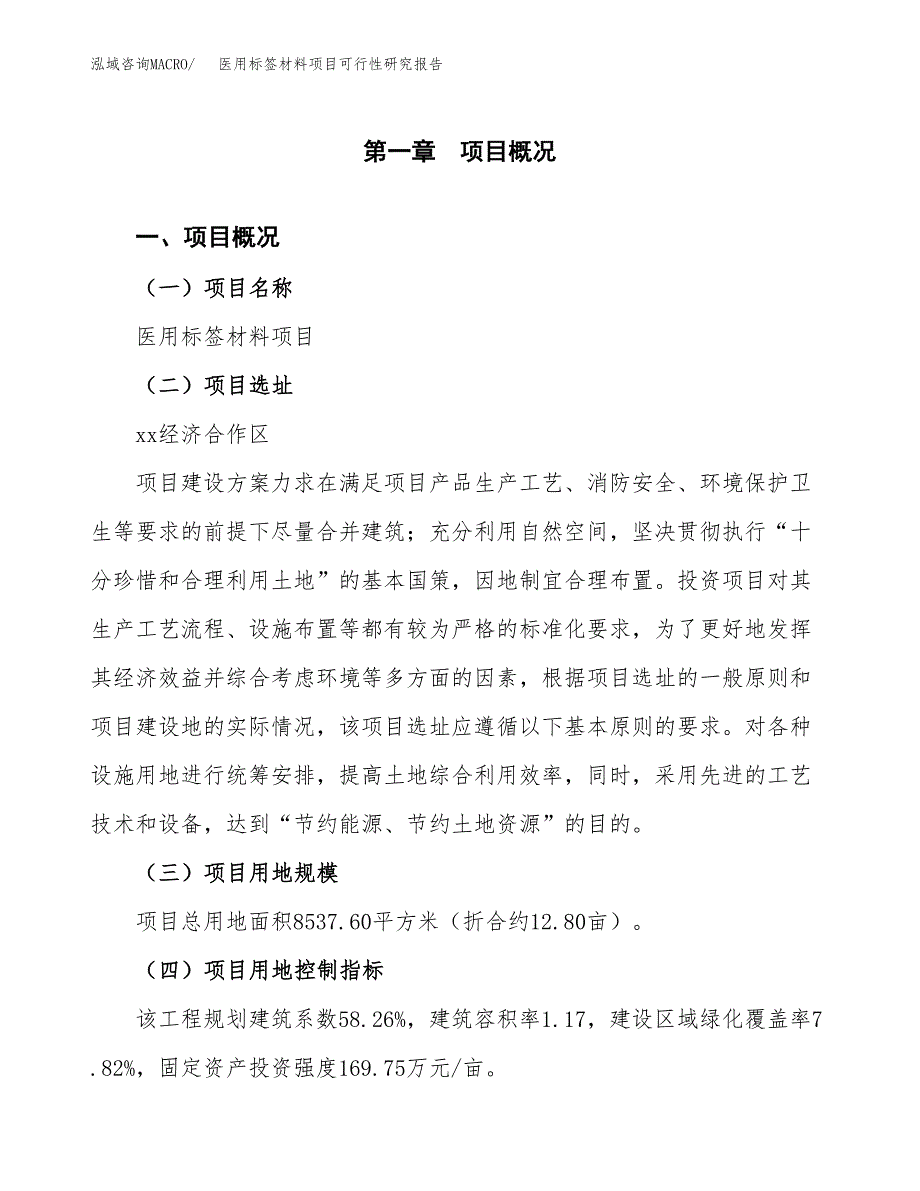 泓域咨询MACRO/　医用标签材料项目可行性研究报告

第一章　项目概况

一、项目概况

（一）项目名称

医用标签材料项目

（二）项目选址

xx经济合作区

项目建设方案力求在满足项目产品生产工艺、消防安全、环境保护卫生等要求的前提下尽量合并建筑；充分利用自然空间，坚决贯彻执行“十分珍惜和合理利用土地”的基本国策，因地制宜合理布置。投资项目对其生产工艺流程、设施布置等都有较为严格的标准化要求，为了更好地发挥其经济效益并综合考虑环境等多方面的因素，根据项目选址的一般原则和项目建设地的实际情况，该项目选址应遵循以下基本原则的要求。对各种设施用地进行统筹安排，提高土地综合利用效率，同时，采用先进的工艺技术和设备，达到“节约能源、节约土地资源”的目的。

（三）项目用地规模

项目总用地面积8537.60平方米（折合约12.80亩）。

（四）项目用地控制指标

该工程规划建筑系数58.26%，建筑容积率1.17，建设区域绿化覆盖率7.82%，固定资产投资强度169.75万元/亩。